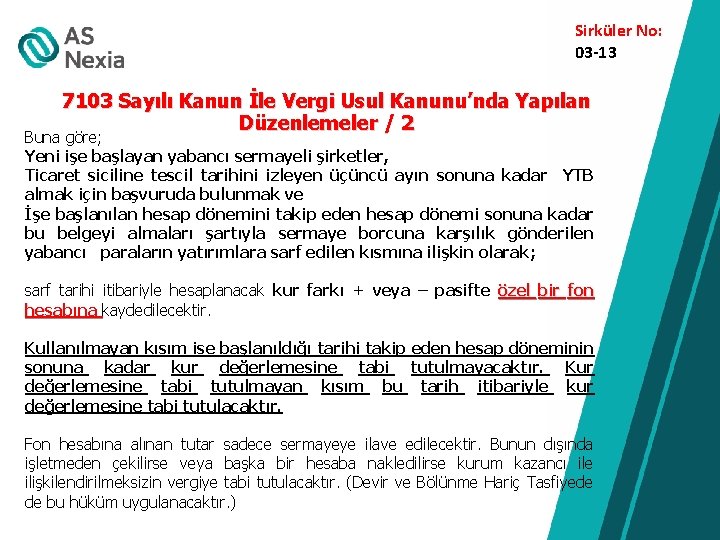 AS Nexia

Sirküler No:
03-13

7103 Sayılı Kanun İle Vergi Usul Kanunu'nda Yapılan Düzenlemeler / 2

Buna göre;
Yeni işe başlayan yabancı sermayeli şirketler,
Ticaret siciline tescil tarihini izleyen üçüncü ayın sonuna kadar YTB almak için başvuruda bulunmak ve
İşe başlanılan hesap dönemini takip eden hesap dönemi sonuna kadar bu belgeyi almaları şartıyla sermaye borcuna karşılık gönderilen yabancı paraların yatırımlara sarf edilen kısmına ilişkin olarak;

sarf tarihi itibariyle hesaplanacak kur farkı + veya – pasifte özel bir fon hesabına kaydedilecektir.

Kullanılmayan kısım ise başlanıldığı tarihi takip eden hesap döneminin sonuna kadar kur değerlemesine tabi tutulmayacaktır. Kur değerlemesine tabi tutulmayan kısım bu tarih itibariyle kur değerlemesine tabi tutulacaktır.

Fon hesabına alınan tutar sadece sermayeye ilave edilecektir. Bunun dışında işletmeden çekilirse veya başka bir hesaba nakledilirse kurum kazancı ile ilişkilendirilmeksizin vergiye tabi tutulacaktır. (Devir ve Bölünme Hariç Tasfiyede de bu hüküm uygulanacaktır.)